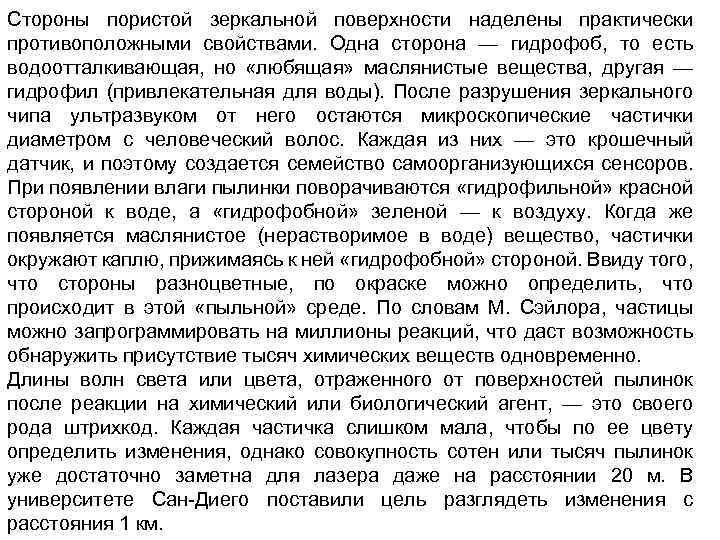 Стороны пористой зеркальной поверхности наделены практически противоположными свойствами. Одна сторона — гидрофоб, то есть водоотталкивающая, но «любящая» маслянистые вещества, другая — гидрофил (привлекательная для воды). После разрушения зеркального чипа ультразвуком от него остаются микроскопические частички диаметром с человеческий волос. Каждая из них — это крошечный датчик, и поэтому создается семейство самоорганизующихся сенсоров. При появлении влаги пылинки поворачиваются «гидрофильной» красной стороной к воде, а «гидрофобной» зеленой — к воздуху. Когда же появляется маслянистое (нерастворимое в воде) вещество, частички окружают каплю, прижимаясь к ней «гидрофобной» стороной. Ввиду того, что стороны разноцветные, по окраске можно определить, что происходит в этой «пыльной» среде. По словам М. Сэйлора, частицы можно запрограммировать на миллионы реакций, что даст возможность обнаружить присутствие тысяч химических веществ одновременно.
Длины волн света или цвета, отраженного от поверхностей пылинок после реакции на химический или биологический агент, — это своего рода штрихкод. Каждая частичка слишком мала, чтобы по ее цвету определить изменения, однако совокупность сотен или тысяч пылинок уже достаточно заметна для лазера даже на расстоянии 20 м. В университете Сан-Диего поставили цель разглядеть изменения с расстояния 1 км.